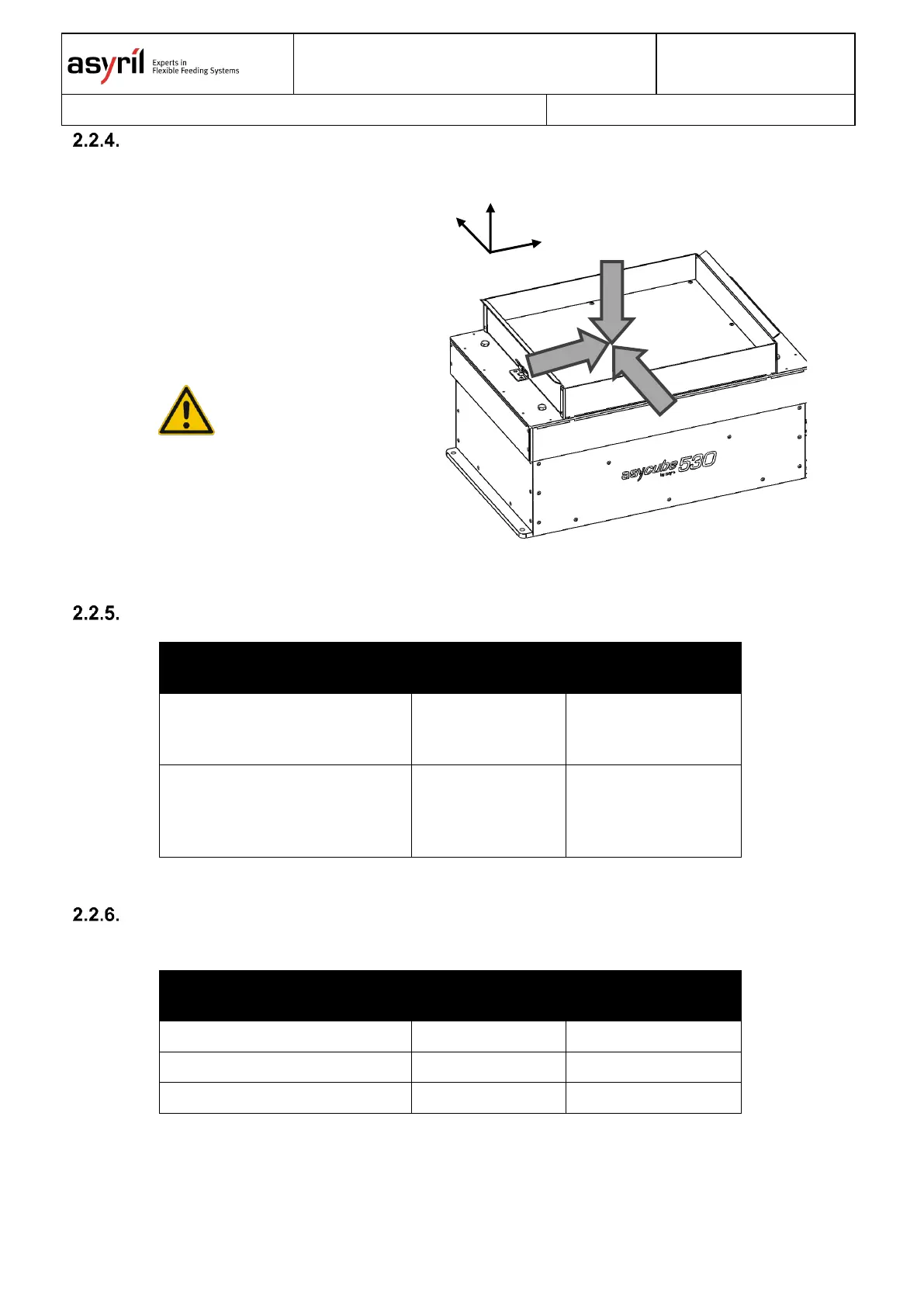 asyril Experts in Flexible Feeding Systems

2.2.4.

asycube 530

2.2.5.

2.2.6.